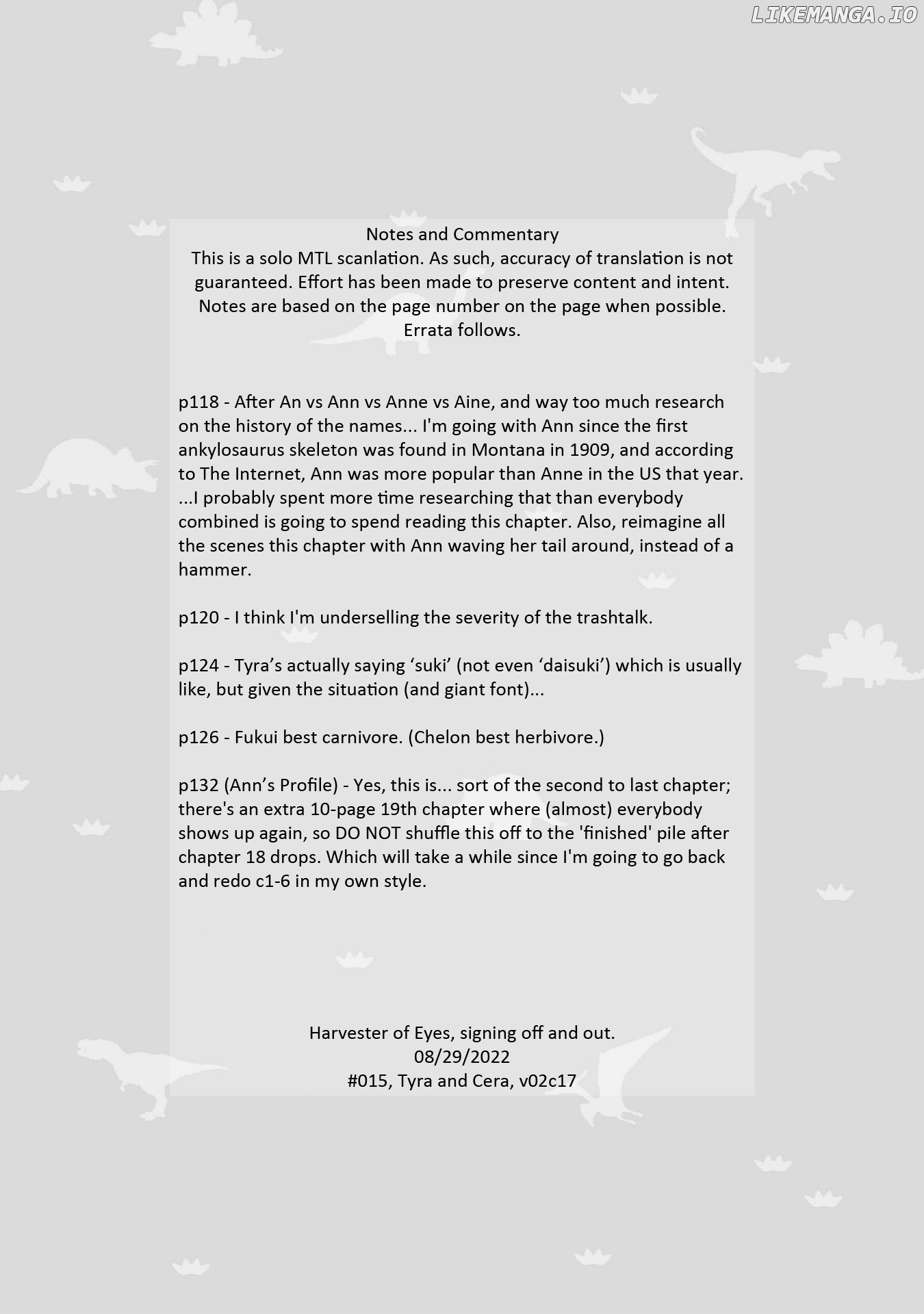 Notes and Commentary
This is a solo MTL scanlation. As such, accuracy of translation is not guaranteed. Effort has been made to preserve content and intent. Notes are based on the page number on the page when possible. Errata follows.

p118 - After An vs Ann vs Anne vs Aine, and way too much research on the history of the names... I'm going with Ann since the first ankylosaurus skeleton was found in Montana in 1909, and according to The Internet, Ann was more popular than Anne in the US that year. ...I probably spent more time researching that than everybody combined is going to spend reading this chapter. Also, reimagine all the scenes this chapter with Ann waving her tail around, instead of a hammer.

p120 - I think I'm underselling the severity of the trashtalk.

p124 - Tyra's actually saying 'suki' (not even 'daisuki') which is usually like, but given the situation (and giant font)...

p126 - Fukui best carnivore. (Chelon best herbivore.)

p132 (Ann's Profile) - Yes, this is... sort of the second to last chapter; there's an extra 10-page 19th chapter where (almost) everybody shows up again, so DO NOT shuffle this off to the 'finished' pile after chapter 18 drops. Which will take a while since I'm going to go back and redo c1-6 in my own style.

Harvester of Eyes, signing off and out.
08/29/2022
#015, Tyra and Cera, v02c17

LIKEMANGA.IO